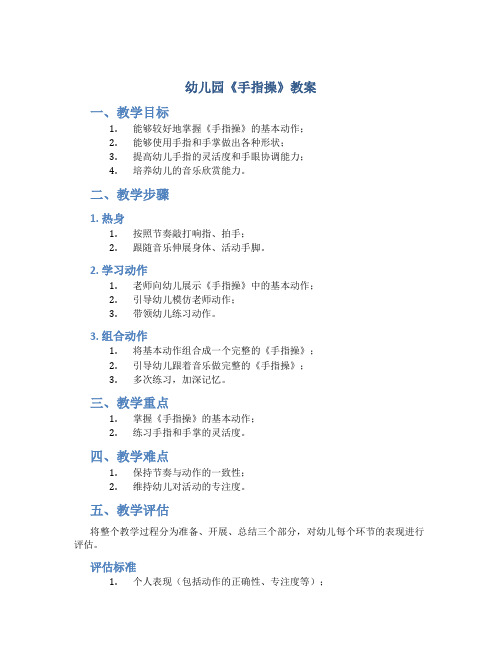 幼儿园《手指操》教案

一、教学目标

1. 能够较好地掌握《手指操》的基本动作；
2. 能够使用手指和手掌做出各种形状；
3. 提高幼儿手指的灵活度和手眼协调能力；
4. 培养幼儿的音乐欣赏能力。

二、教学步骤

1. 热身

1. 按照节奏敲打响指、拍手；
2. 跟随音乐伸展身体、活动手脚。

2. 学习动作

1. 老师向幼儿展示《手指操》中的基本动作；
2. 引导幼儿模仿老师动作；
3. 带领幼儿练习动作。

3. 组合动作

1. 将基本动作组合成一个完整的《手指操》；
2. 引导幼儿跟着音乐做完整的《手指操》；
3. 多次练习，加深记忆。

三、教学重点

1. 掌握《手指操》的基本动作；
2. 练习手指和手掌的灵活度。

四、教学难点

1. 保持节奏与动作的一致性；
2. 维持幼儿对活动的专注度。

五、教学评估

将整个教学过程分为准备、开展、总结三个部分，对幼儿每个环节的表现进行评估。

评估标准

1. 个人表现（包括动作的正确性、专注度等）；